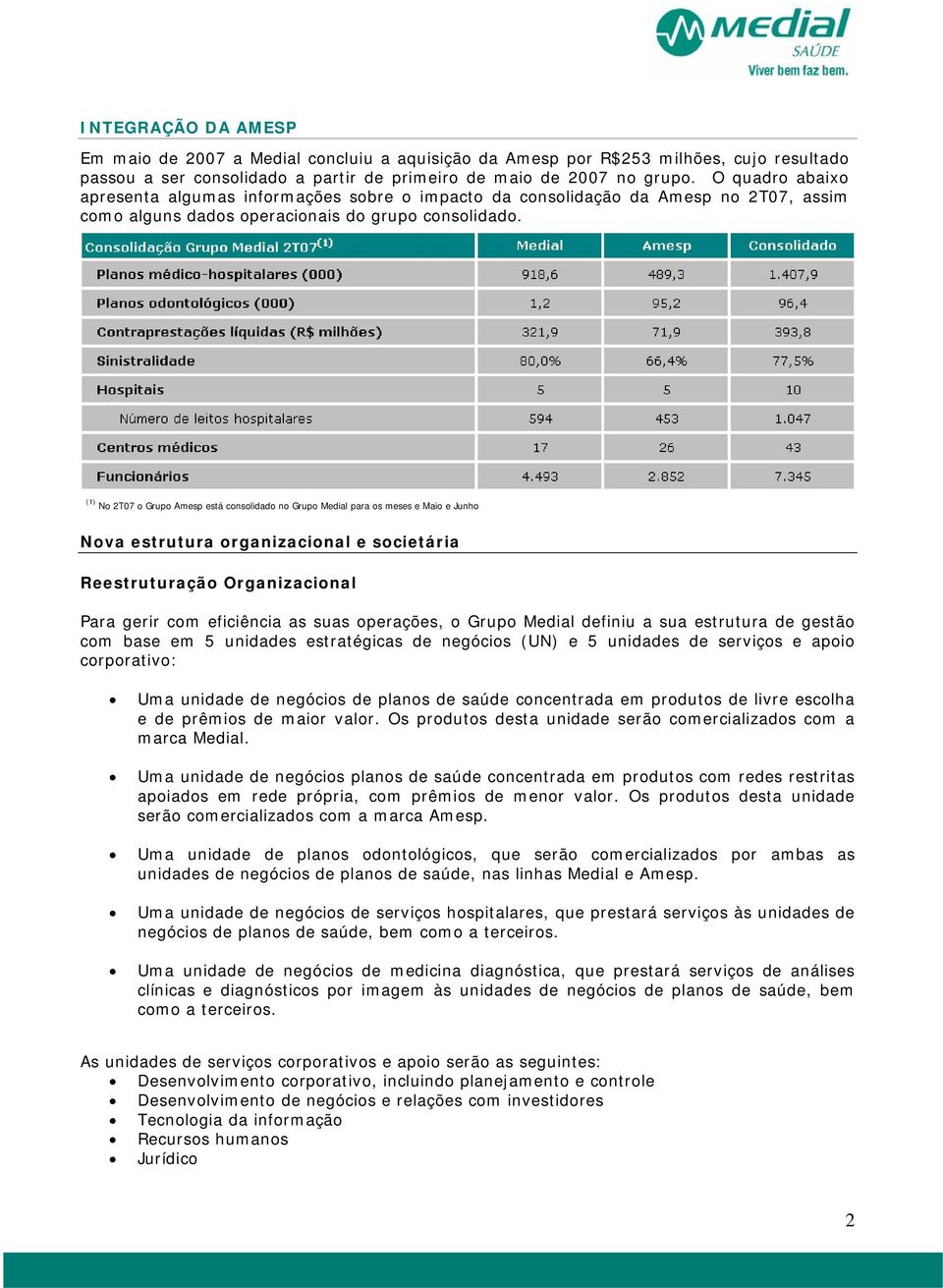 Medial SAÚDE
Viver bem faz bem.

INTEGRAÇÃO DA AMESP

Em maio de 2007 a Medial concluiu a aquisição da Amesp por R$253 milhões, cujo resultado passou a ser consolidado a partir de primeiro de maio de 2007 no grupo. O quadro abaixo apresenta algumas informações sobre o impacto da consolidação da Amesp no 2T07, assim como alguns dados operacionais do grupo consolidado.

| Consolidação Grupo Medial 2T07$^{(1)}$ | Medial | Amesp | Consolidado |
|---|---|---|---|
| Planos médico-hospitalares (000) | 918,6 | 489,3 | 1.407,9 |
| Planos odontológicos (000) | 1,2 | 95,2 | 96,4 |
| Contraprestações líquidas (R$ milhões) | 321,9 | 71,9 | 393,8 |
| Sinistralidade | 80,0% | 66,4% | 77,5% |
| Hospitais | 5 | 5 | 10 |
| Número de leitos hospitalares | 594 | 453 | 1.047 |
| Centros médicos | 17 | 26 | 43 |
| Funcionários | 4.493 | 2.852 | 7.345 |

$^{(1)}$ No 2T07 o Grupo Amesp está consolidado no Grupo Medial para os meses e Maio e Junho

Nova estrutura organizacional e societária

Reestruturação Organizacional

Para gerir com eficiência as suas operações, o Grupo Medial definiu a sua estrutura de gestão com base em 5 unidades estratégicas de negócios (UN) e 5 unidades de serviços e apoio corporativo:

• Uma unidade de negócios de planos de saúde concentrada em produtos de livre escolha e de prêmios de maior valor. Os produtos desta unidade serão comercializados com a marca Medial.

• Uma unidade de negócios planos de saúde concentrada em produtos com redes restritas apoiados em rede própria, com prêmios de menor valor. Os produtos desta unidade serão comercializados com a marca Amesp.

• Uma unidade de planos odontológicos, que serão comercializados por ambas as unidades de negócios de planos de saúde, nas linhas Medial e Amesp.

• Uma unidade de negócios de serviços hospitalares, que prestará serviços às unidades de negócios de planos de saúde, bem como a terceiros.

• Uma unidade de negócios de medicina diagnóstica, que prestará serviços de análises clínicas e diagnósticos por imagem às unidades de negócios de planos de saúde, bem como a terceiros.

As unidades de serviços corporativos e apoio serão as seguintes:
• Desenvolvimento corporativo, incluindo planejamento e controle
• Desenvolvimento de negócios e relações com investidores
• Tecnologia da informação
• Recursos humanos
• Jurídico

2